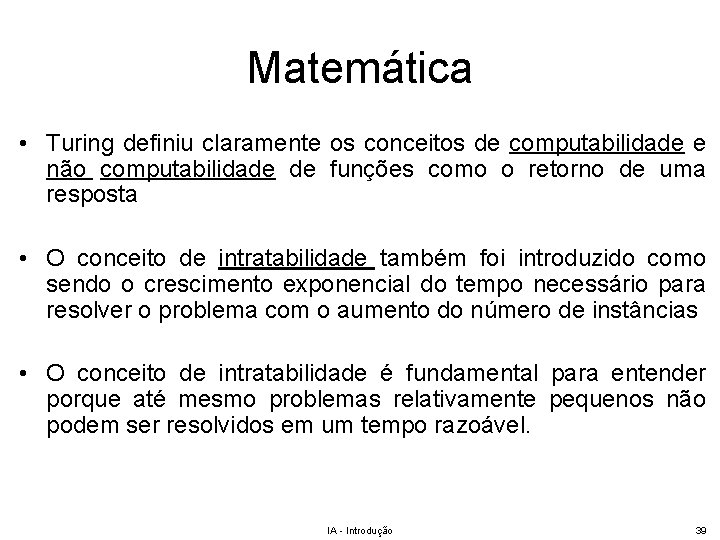 Matemática

• Turing definiu claramente os conceitos de computabilidade e não computabilidade de funções como o retorno de uma resposta

• O conceito de intratabilidade também foi introduzido como sendo o crescimento exponencial do tempo necessário para resolver o problema com o aumento do número de instâncias

• O conceito de intratabilidade é fundamental para entender porque até mesmo problemas relativamente pequenos não podem ser resolvidos em um tempo razoável.

IA - Introdução

39